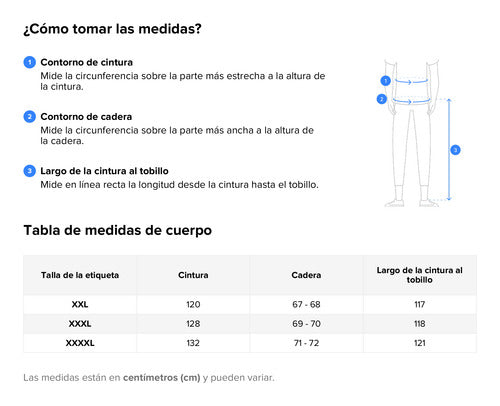 ¿Cómo tomar las medidas?

1 Contorno de cintura
Mide la circunferencia sobre la parte más estrecha a la altura de la cintura.

2 Contorno de cadera
Mide la circunferencia sobre la parte más ancha a la altura de la cadera.

3 Largo de la cintura al tobillo
Mide en línea recta la longitud desde la cintura hasta el tobillo.

1
2
3

Tabla de medidas de cuerpo

| Talla de la etiqueta | Cintura | Cadera | Largo de la cintura al tobillo |
|---|---|---|---|
| XXL | 120 | 67 - 68 | 117 |
| XXXL | 128 | 69 - 70 | 118 |
| XXXXL | 132 | 71 - 72 | 121 |

Las medidas están en centímetros (cm) y pueden variar.